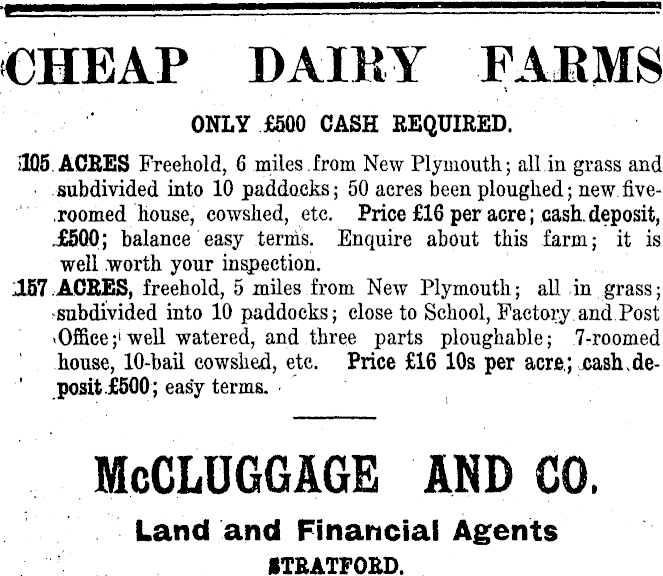 CHEAP DAIRY FARMS

ONLY £500 CASH REQUIRED.

105 ACRES Freehold, 6 miles from New Plymouth; all in grass and subdivided into 10 paddocks; 50 acres been ploughed; new five-roomed house, cowshed, etc. Price £16 per acre; cash deposit, £500; balance easy terms. Enquire about this farm; it is well worth your inspection.

157 ACRES, freehold, 5 miles from New Plymouth; all in grass; subdivided into 10 paddocks; close to School, Factory and Post Office; well watered, and three parts ploughable; 7-roomed house, 10-bail cowshed, etc. Price £16 10s per acre; cash deposit £500; easy terms.

McCLUGGAGE AND CO.

Land and Financial Agents

STRATFORD.